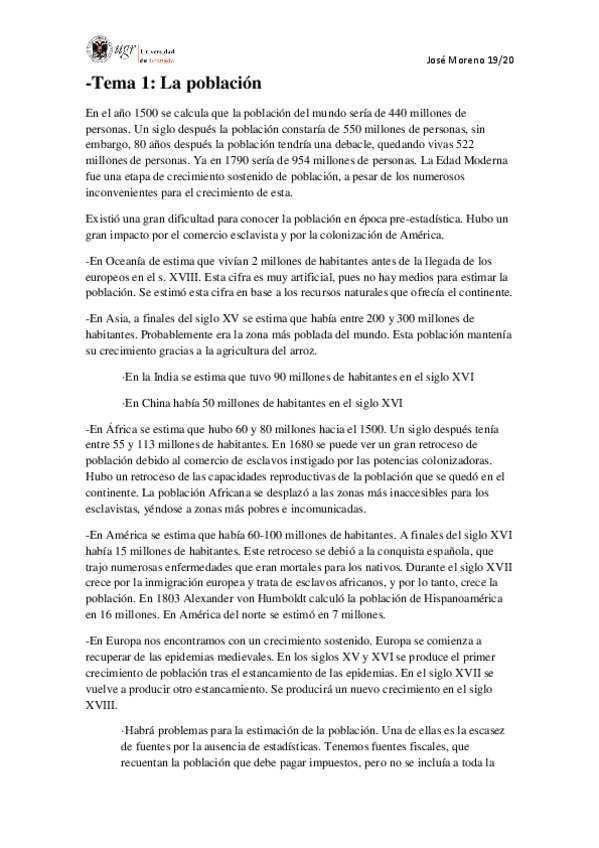 ugr Universidad de Granada

José Moreno 19/20

-Tema 1: La población

En el año 1500 se calcula que la población del mundo sería de 440 millones de personas. Un siglo después la población constaría de 550 millones de personas, sin embargo, 80 años después la población tendría una debacle, quedando vivas 522 millones de personas. Ya en 1790 sería de 954 millones de personas. La Edad Moderna fue una etapa de crecimiento sostenido de población, a pesar de los numerosos inconvenientes para el crecimiento de esta.

Existió una gran dificultad para conocer la población en época pre-estadística. Hubo un gran impacto por el comercio esclavista y por la colonización de América.

-En Oceanía de estima que vivían 2 millones de habitantes antes de la llegada de los europeos en el s. XVIII. Esta cifra es muy artificial, pues no hay medios para estimar la población. Se estimó esta cifra en base a los recursos naturales que ofrecía el continente.

-En Asia, a finales del siglo XV se estima que había entre 200 y 300 millones de habitantes. Probablemente era la zona más poblada del mundo. Esta población mantenía su crecimiento gracias a la agricultura del arroz.

·En la India se estima que tuvo 90 millones de habitantes en el siglo XVI

·En China había 50 millones de habitantes en el siglo XVI

-En África se estima que hubo 60 y 80 millones hacia el 1500. Un siglo después tenía entre 55 y 113 millones de habitantes. En 1680 se puede ver un gran retroceso de población debido al comercio de esclavos instigado por las potencias colonizadoras. Hubo un retroceso de las capacidades reproductivas de la población que se quedó en el continente. La población Africana se desplazó a las zonas más inaccesibles para los esclavistas, yéndose a zonas más pobres e incomunicadas.

-En América se estima que había 60-100 millones de habitantes. A finales del siglo XVI había 15 millones de habitantes. Este retroceso se debió a la conquista española, que trajo numerosas enfermedades que eran mortales para los nativos. Durante el siglo XVII crece por la inmigración europea y trata de esclavos africanos, y por lo tanto, crece la población. En 1803 Alexander von Humboldt calculó la población de Hispanoamérica en 16 millones. En América del norte se estimó en 7 millones.

-En Europa nos encontramos con un crecimiento sostenido. Europa se comienza a recuperar de las epidemias medievales. En los siglos XV y XVI se produce el primer crecimiento de población tras el estancamiento de las epidemias. En el siglo XVII se vuelve a producir otro estancamiento. Se producirá un nuevo crecimiento en el siglo XVIII.

·Habrá problemas para la estimación de la población. Una de ellas es la escasez de fuentes por la ausencia de estadísticas. Tenemos fuentes fiscales, que recuentan la población que debe pagar impuestos, pero no se incluía a toda la